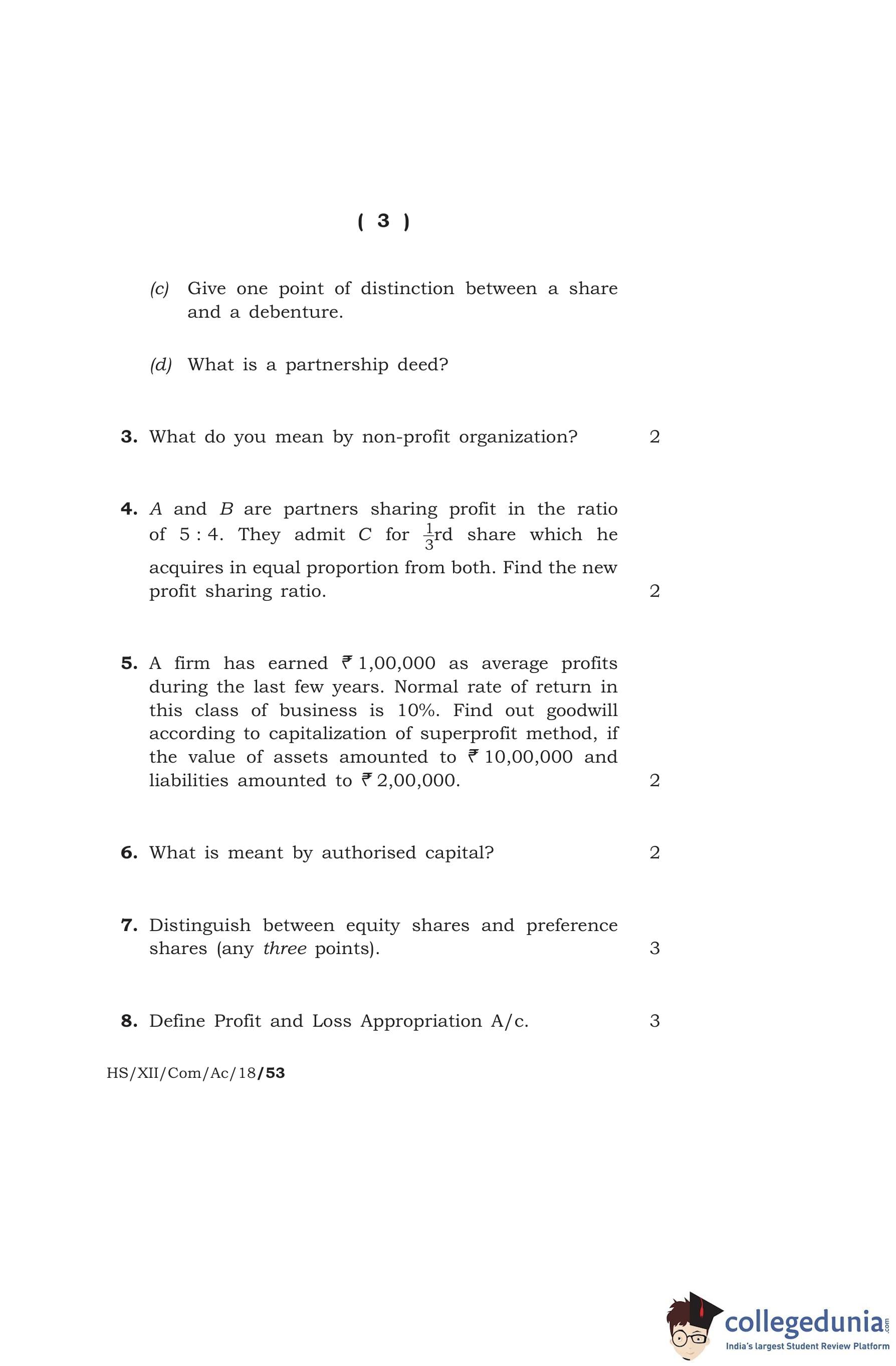 ( 3 )

(c) Give one point of distinction between a share and a debenture.

(d) What is a partnership deed?

3. What do you mean by non-profit organization? 2

4. A and B are partners sharing profit in the ratio of 5 : 4. They admit C for $\frac{1}{3}$rd share which he acquires in equal proportion from both. Find the new profit sharing ratio. 2

5. A firm has earned ₹ 1,00,000 as average profits during the last few years. Normal rate of return in this class of business is 10%. Find out goodwill according to capitalization of superprofit method, if the value of assets amounted to ₹ 10,00,000 and liabilities amounted to ₹ 2,00,000. 2

6. What is meant by authorised capital? 2

7. Distinguish between equity shares and preference shares (any three points). 3

8. Define Profit and Loss Appropriation A/c. 3

HS/XII/Com/Ac/18/53

collegedunia.com
India's largest Student Review Platform